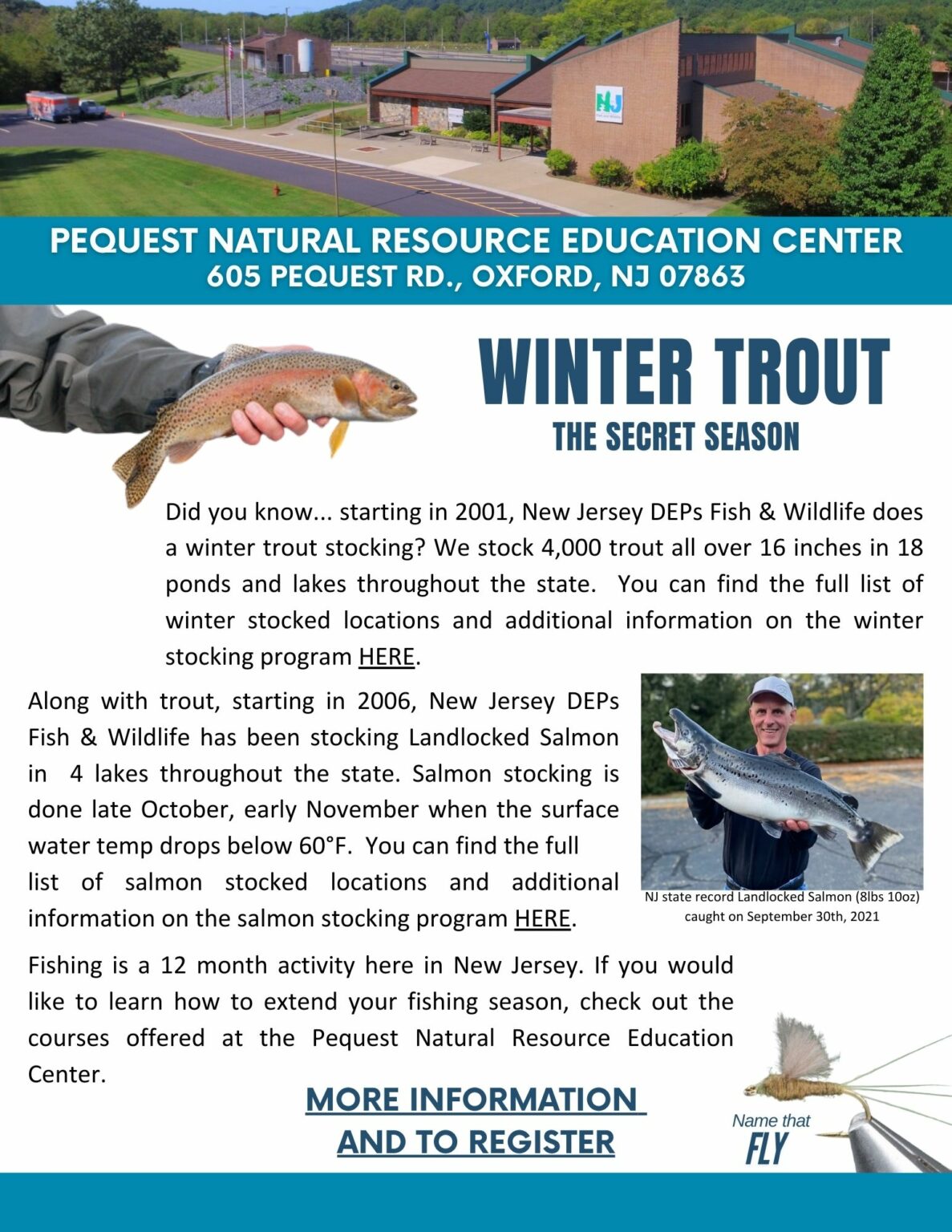 NJ

PEQUEST NATURAL RESOURCE EDUCATION CENTER
605 PEQUEST RD., OXFORD, NJ 07863

WINTER TROUT
THE SECRET SEASON

Did you know... starting in 2001, New Jersey DEPs Fish & Wildlife does a winter trout stocking? We stock 4,000 trout all over 16 inches in 18 ponds and lakes throughout the state. You can find the full list of winter stocked locations and additional information on the winter stocking program HERE.

Along with trout, starting in 2006, New Jersey DEPs Fish & Wildlife has been stocking Landlocked Salmon in 4 lakes throughout the state. Salmon stocking is done late October, early November when the surface water temp drops below 60°F. You can find the full list of salmon stocked locations and additional information on the salmon stocking program HERE.

NJ state record Landlocked Salmon (8lbs 10oz) caught on September 30th, 2021

Fishing is a 12 month activity here in New Jersey. If you would like to learn how to extend your fishing season, check out the courses offered at the Pequest Natural Resource Education Center.

MORE INFORMATION AND TO REGISTER

Name that FLY